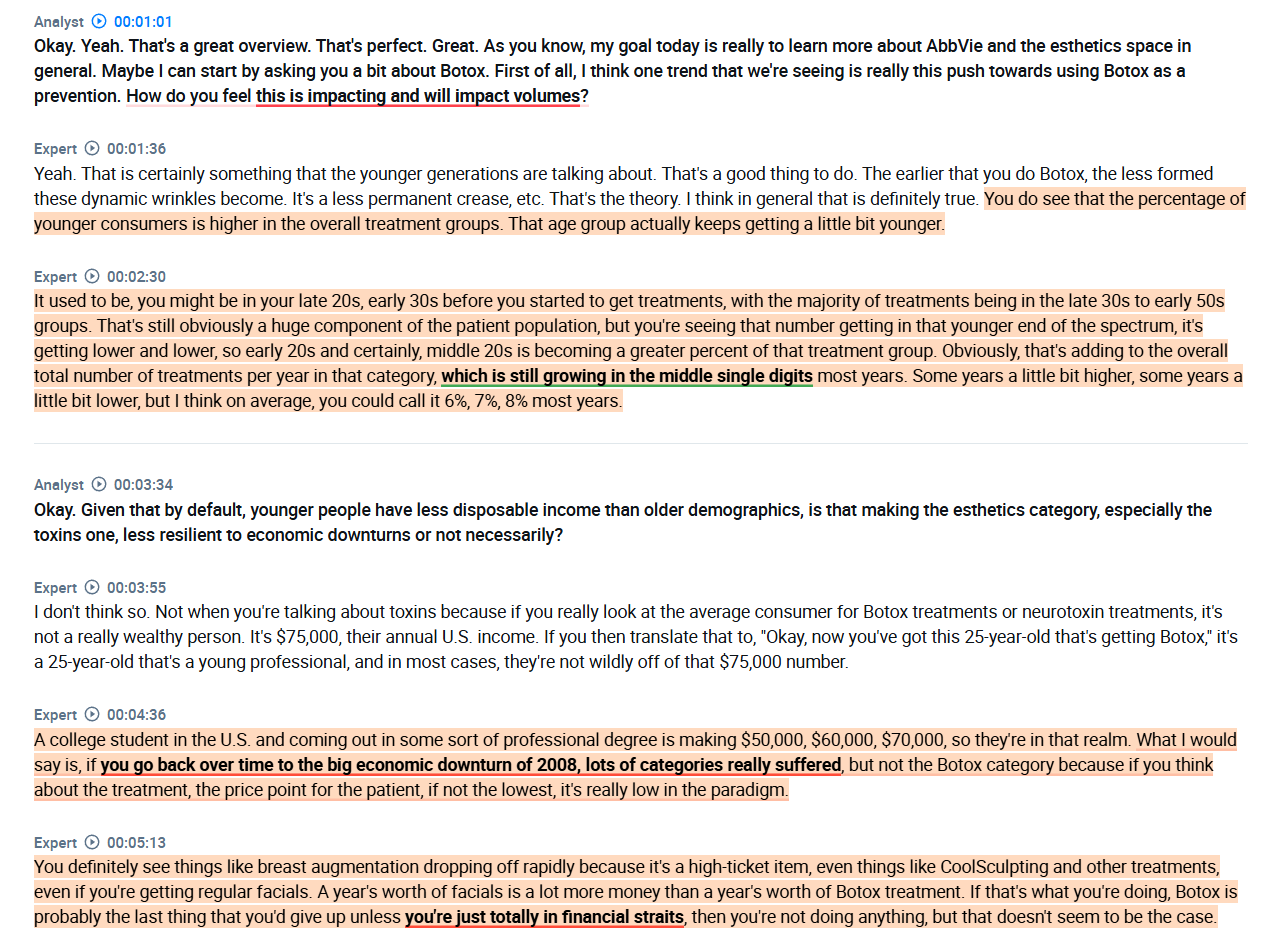 Analyst 00:01:01
Okay. Yeah. That's a great overview. That's perfect. Great. As you know, my goal today is really to learn more about AbbVie and the esthetics space in general. Maybe I can start by asking you a bit about Botox. First of all, I think one trend that we're seeing is really this push towards using Botox as a prevention. How do you feel this is impacting and will impact volumes?

Expert 00:01:36
Yeah. That is certainly something that the younger generations are talking about. That's a good thing to do. The earlier that you do Botox, the less formed these dynamic wrinkles become. It's a less permanent crease, etc. That's the theory. I think in general that is definitely true. You do see that the percentage of younger consumers is higher in the overall treatment groups. That age group actually keeps getting a little bit younger.

Expert 00:02:30
It used to be, you might be in your late 20s, early 30s before you started to get treatments, with the majority of treatments being in the late 30s to early 50s groups. That's still obviously a huge component of the patient population, but you're seeing that number getting in that younger end of the spectrum, it's getting lower and lower, so early 20s and certainly, middle 20s is becoming a greater percent of that treatment group. Obviously, that's adding to the overall total number of treatments per year in that category, which is still growing in the middle single digits most years. Some years a little bit higher, some years a little bit lower, but I think on average, you could call it 6%, 7%, 8% most years.

Analyst 00:03:34
Okay. Given that by default, younger people have less disposable income than older demographics, is that making the esthetics category, especially the toxins one, less resilient to economic downturns or not necessarily?

Expert 00:03:55
I don't think so. Not when you're talking about toxins because if you really look at the average consumer for Botox treatments or neurotoxin treatments, it's not a really wealthy person. It's $75,000, their annual U.S. income. If you then translate that to, "Okay, now you've got this 25-year-old that's getting Botox," it's a 25-year-old that's a young professional, and in most cases, they're not wildly off of that $75,000 number.

Expert 00:04:36
A college student in the U.S. and coming out in some sort of professional degree is making $50,000, $60,000, $70,000, so they're in that realm. What I would say is, if you go back over time to the big economic downturn of 2008, lots of categories really suffered, but not the Botox category because if you think about the treatment, the price point for the patient, if not the lowest, it's really low in the paradigm.

Expert 00:05:13
You definitely see things like breast augmentation dropping off rapidly because it's a high-ticket item, even things like CoolSculpting and other treatments, even if you're getting regular facials. A year's worth of facials is a lot more money than a year's worth of Botox treatment. If that's what you're doing, Botox is probably the last thing that you'd give up unless you're just totally in financial straits, then you're not doing anything, but that doesn't seem to be the case.